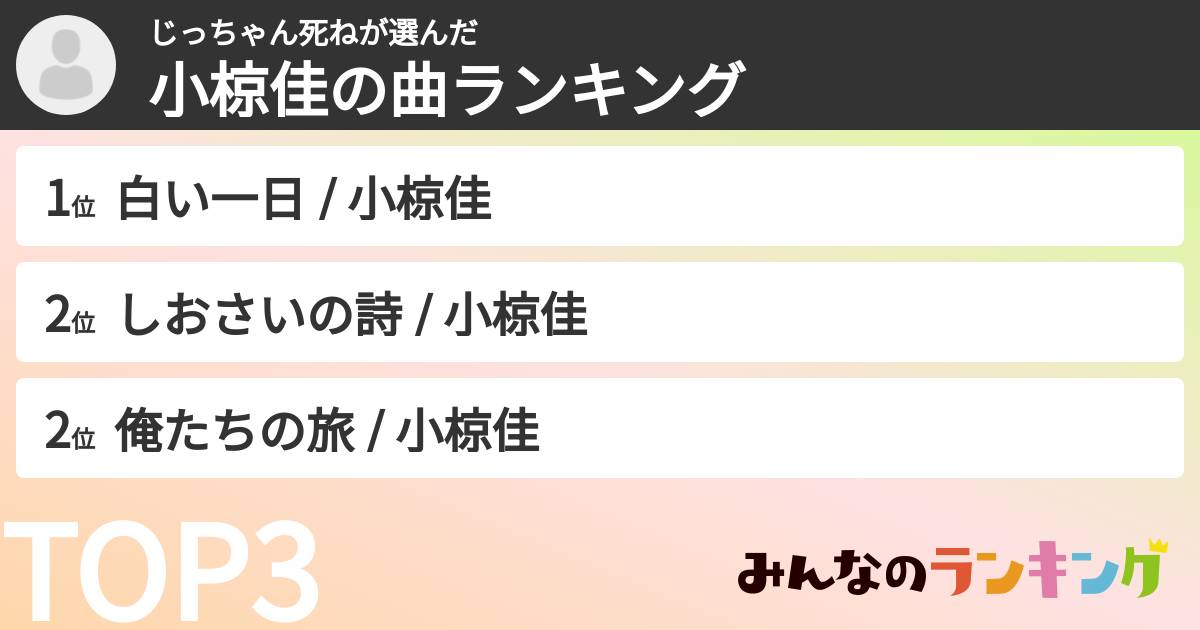 じっちゃん死ねが選んだ
小椋佳の曲ランキング

1位 白い一日 / 小椋佳

2位 しおさいの詩 / 小椋佳

2位 俺たちの旅 / 小椋佳

TOP3

みんなのランキング